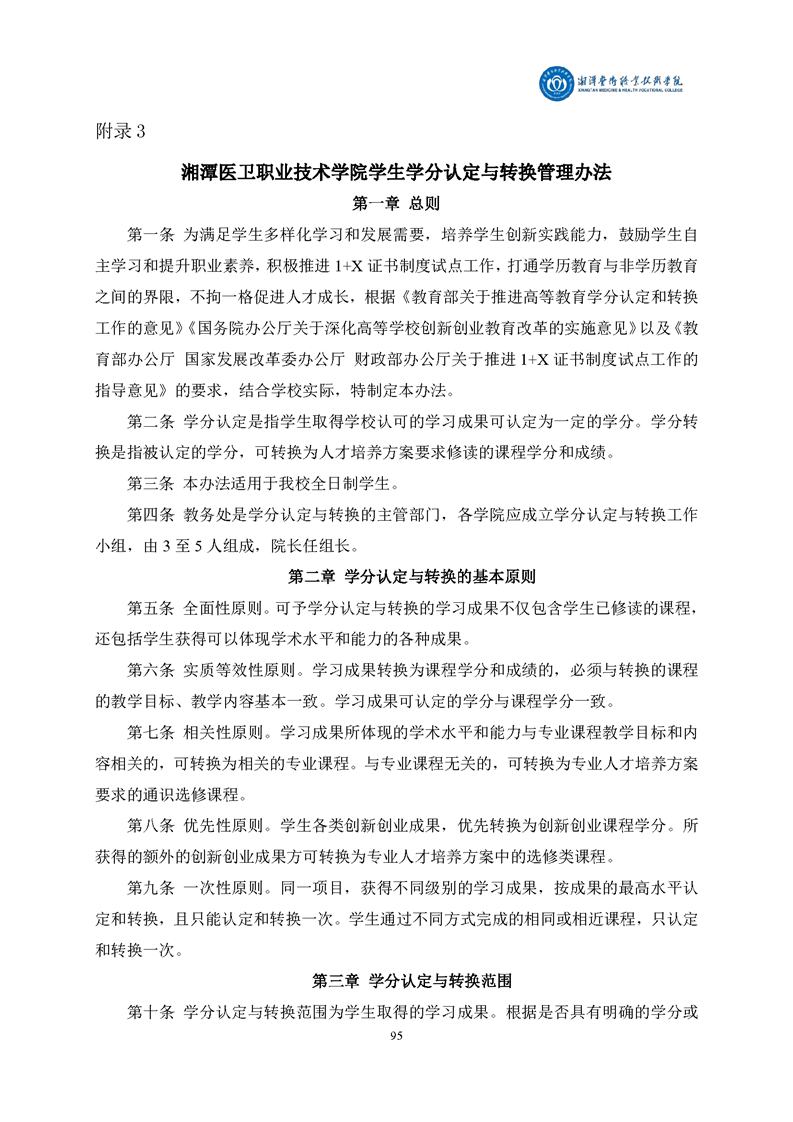 湘潭医卫职业技术学院
XIANGTAN MEDICINE & HEALTH VOCATIONAL COLLEGE

附录 3

湘潭医卫职业技术学院学生学分认定与转换管理办法

第一章 总则

第一条 为满足学生多样化学习和发展需要，培养学生创新实践能力，鼓励学生自主学习和提升职业素养，积极推进 1+X 证书制度试点工作，打通学历教育与非学历教育之间的界限，不拘一格促进人才成长，根据《教育部关于推进高等教育学分认定和转换工作的意见》《国务院办公厅关于深化高等学校创新创业教育改革的实施意见》以及《教育部办公厅 国家发展改革委办公厅 财政部办公厅关于推进 1+X 证书制度试点工作的指导意见》的要求，结合学校实际，特制定本办法。

第二条 学分认定是指学生取得学校认可的学习成果可认定为一定的学分。学分转换是指被认定的学分，可转换为人才培养方案要求修读的课程学分和成绩。

第三条 本办法适用于我校全日制学生。

第四条 教务处是学分认定与转换的主管部门，各学院应成立学分认定与转换工作小组，由 3 至 5 人组成，院长任组长。

第二章 学分认定与转换的基本原则

第五条 全面性原则。可予学分认定与转换的学习成果不仅包含学生已修读的课程，还包括学生获得可以体现学术水平和能力的各种成果。

第六条 实质等效性原则。学习成果转换为课程学分和成绩的，必须与转换的课程的教学目标、教学内容基本一致。学习成果可认定的学分与课程学分一致。

第七条 相关性原则。学习成果所体现的学术水平和能力与专业课程教学目标和内容相关的，可转换为相关的专业课程。与专业课程无关的，可转换为专业人才培养方案要求的通识选修课程。

第八条 优先性原则。学生各类创新创业成果，优先转换为创新创业课程学分。所获得的额外的创新创业成果方可转换为专业人才培养方案中的选修类课程。

第九条 一次性原则。同一项目，获得不同级别的学习成果，按成果的最高水平认定和转换，且只能认定和转换一次。学生通过不同方式完成的相同或相近课程，只认定和转换一次。

第三章 学分认定与转换范围

第十条 学分认定与转换范围为学生取得的学习成果。根据是否具有明确的学分或

95